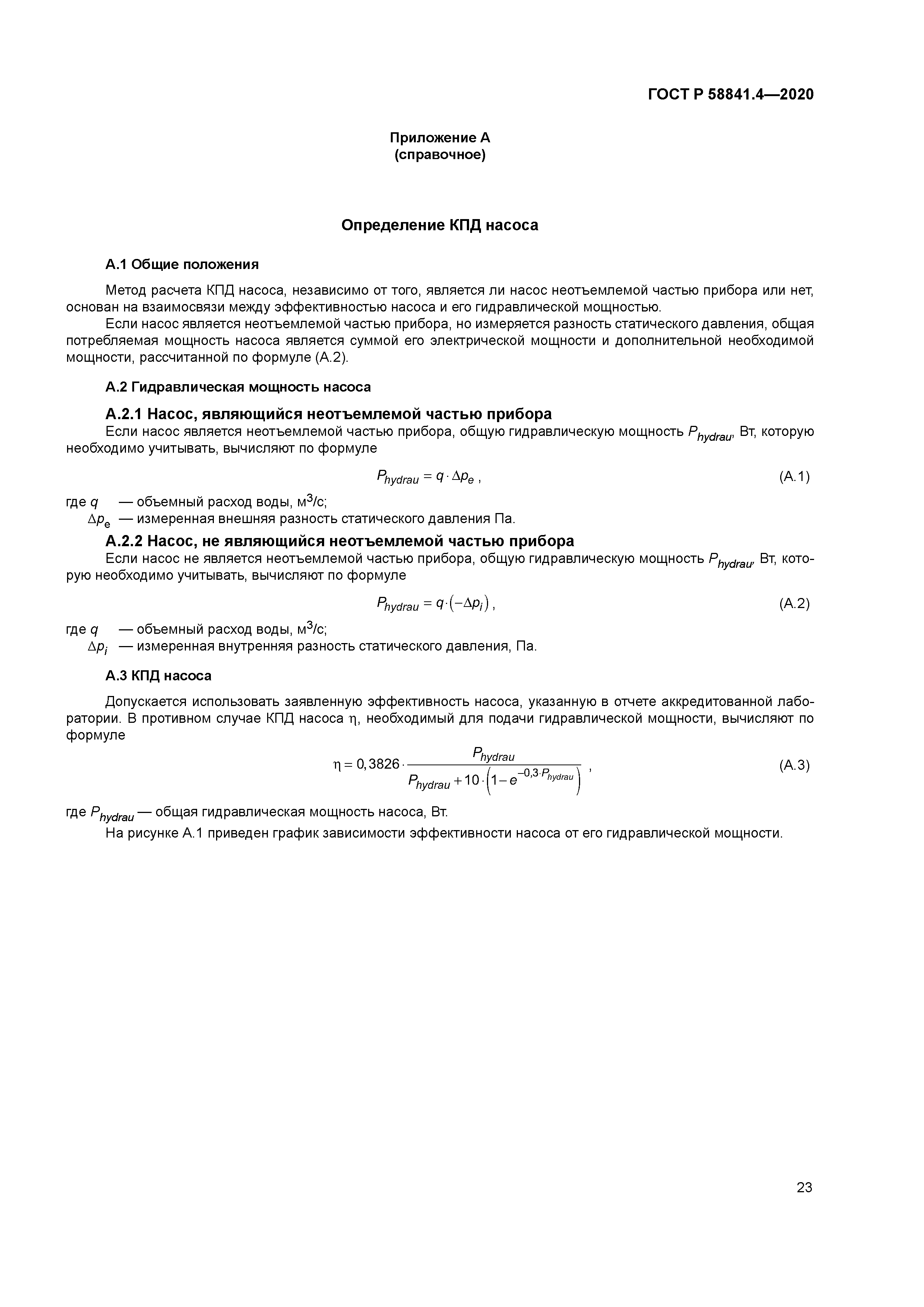 ГОСТ Р 58841.4—2020

Приложение А
(справочное)

Определение КПД насоса

А.1 Общие положения

Метод расчета КПД насоса, независимо от того, является ли насос неотъемлемой частью прибора или нет, основан на взаимосвязи между эффективностью насоса и его гидравлической мощностью.

Если насос является неотъемлемой частью прибора, но измеряется разность статического давления, общая потребляемая мощность насоса является суммой его электрической мощности и дополнительной необходимой мощности, рассчитанной по формуле (А.2).

А.2 Гидравлическая мощность насоса

А.2.1 Насос, являющийся неотъемлемой частью прибора

Если насос является неотъемлемой частью прибора, общую гидравлическую мощность $P_{hydrau}$, Вт, которую необходимо учитывать, вычисляют по формуле

$P_{hydrau} = q \cdot \Delta p_e$ , (А.1)

где $q$ — объемный расход воды, м$^3$/с;

$\Delta p_e$ — измеренная внешняя разность статического давления Па.

А.2.2 Насос, не являющийся неотъемлемой частью прибора

Если насос не является неотъемлемой частью прибора, общую гидравлическую мощность $P_{hydrau}$, Вт, которую необходимо учитывать, вычисляют по формуле

$P_{hydrau} = q \cdot (-\Delta p_i)$ , (А.2)

где $q$ — объемный расход воды, м$^3$/с;

$\Delta p_i$ — измеренная внутренняя разность статического давления, Па.

А.3 КПД насоса

Допускается использовать заявленную эффективность насоса, указанную в отчете аккредитованной лаборатории. В противном случае КПД насоса $\eta$, необходимый для подачи гидравлической мощности, вычисляют по формуле

$\eta = 0,3826 \cdot \frac{P_{hydrau}}{P_{hydrau} + 10 \cdot \left(1 - e^{-0,3 \cdot P_{hydrau}}\right)}$ , (А.3)

где $P_{hydrau}$ — общая гидравлическая мощность насоса, Вт.

На рисунке А.1 приведен график зависимости эффективности насоса от его гидравлической мощности.

23